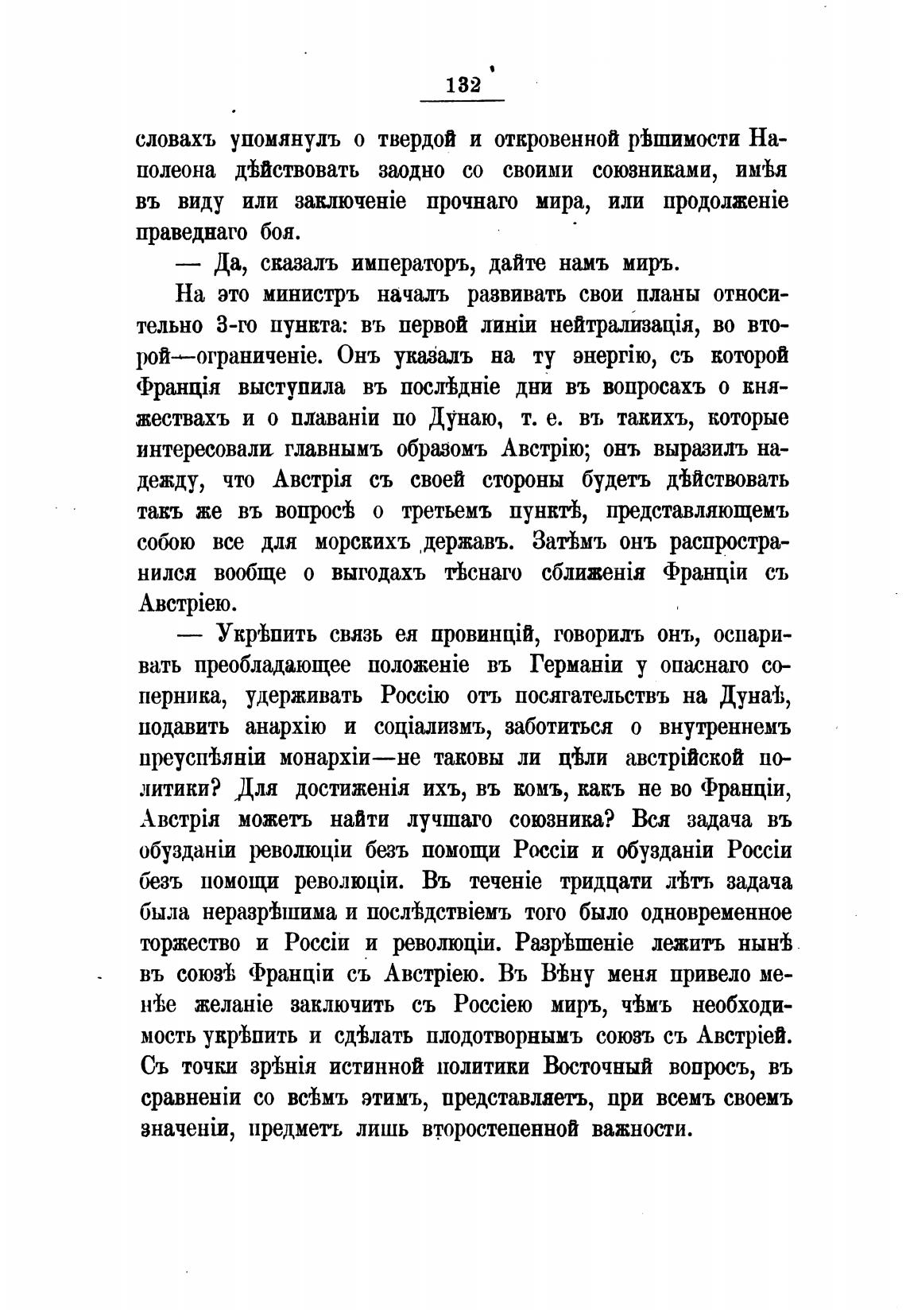 132

словахъ упомянулъ о твердой и откровенной рѣшимости Наполеона дѣйствовать заодно со своими союзниками, имѣя въ виду или заключеніе прочнаго мира, или продолженіе праведнаго боя.

— Да, сказалъ императоръ, дайте намъ миръ.

На это министръ началъ развивать свои планы относительно 3-го пункта: въ первой линіи нейтрализація, во второй—ограниченіе. Онъ указалъ на ту энергію, съ которой Франція выступила въ послѣдніе дни въ вопросахъ о княжествахъ и о плаваніи по Дунаю, т. е. въ такихъ, которые интересовали главнымъ образомъ Австрію; онъ выразилъ надежду, что Австрія съ своей стороны будетъ дѣйствовать такъ же въ вопросѣ о третьемъ пунктѣ, представляющемъ собою все для морскихъ державъ. Затѣмъ онъ распространился вообще о выгодахъ тѣснаго сближенія Франціи съ Австріею.

— Укрѣпить связь ея провинцій, говорилъ онъ, оспаривать преобладающее положеніе въ Германіи у опаснаго соперника, удерживать Россію отъ посягательствъ на Дунаѣ, подавить анархію и соціализмъ, заботиться о внутреннемъ преуспѣяніи монархіи—не таковы ли цѣли австрійской политики? Для достиженія ихъ, въ комъ, какъ не во Франціи, Австрія можетъ найти лучшаго союзника? Вся задача въ обузданіи революціи безъ помощи Россіи и обузданіи Россіи безъ помощи революціи. Въ теченіе тридцати лѣтъ задача была неразрѣшима и послѣдствіемъ того было одновременное торжество и Россіи и революціи. Разрѣшеніе лежитъ нынѣ въ союзѣ Франціи съ Австріею. Въ Вѣну меня привело менѣе желаніе заключить съ Россіею миръ, чѣмъ необходимость укрѣпить и сдѣлать плодотворнымъ союзъ съ Австріей. Съ точки зрѣнія истинной политики Восточный вопросъ, въ сравненіи со всѣмъ этимъ, представляетъ, при всемъ своемъ значеніи, предметъ лишь второстепенной важности.